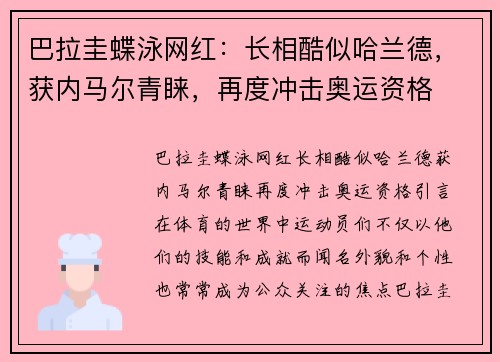 巴拉圭蝶泳网红：长相酷似哈兰德，获内马尔青睐，再度冲击奥运资格

巴拉圭蝶泳网红长相酷似哈兰德获内马尔青睐再度冲击奥运资格引言在体育的世界中运动员们不仅以他们的技能和成就而闻名外貌和个性也常常成为公众关注的焦点巴拉圭